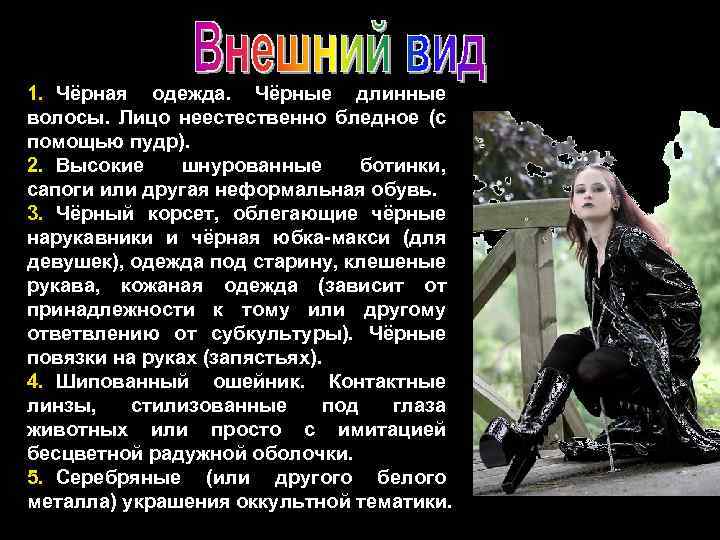 Внешний вид

1. Чёрная одежда. Чёрные длинные волосы. Лицо неестественно бледное (с помощью пудр).
2. Высокие шнурованные ботинки, сапоги или другая неформальная обувь.
3. Чёрный корсет, облегающие чёрные нарукавники и чёрная юбка-макси (для девушек), одежда под старину, клешеные рукава, кожаная одежда (зависит от принадлежности к тому или другому ответвлению от субкультуры). Чёрные повязки на руках (запястьях).
4. Шипованный ошейник. Контактные линзы, стилизованные под глаза животных или просто с имитацией бесцветной радужной оболочки.
5. Серебряные (или другого белого металла) украшения оккультной тематики.